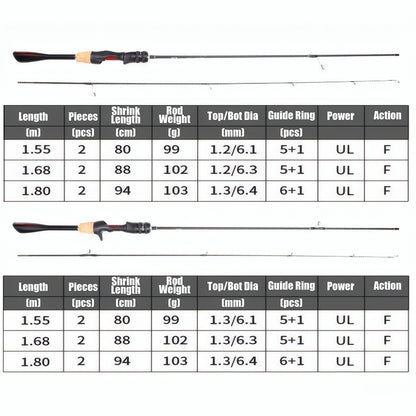 | Length (m) | Pieces (pcs) | Shrink Length (cm) | Rod Weight (g) | Top/Bot Dia (mm) | Guide Ring (pcs) | Power | Action |
|---|---|---|---|---|---|---|---|
| 1.55 | 2 | 80 | 99 | 1.2/6.1 | 5+1 | UL | F |
| 1.68 | 2 | 88 | 102 | 1.2/6.3 | 5+1 | UL | F |
| 1.80 | 2 | 94 | 103 | 1.3/6.4 | 6+1 | UL | F |

| Length (m) | Pieces (pcs) | Shrink Length (cm) | Rod Weight (g) | Top/Bot Dia (mm) | Guide Ring (pcs) | Power | Action |
|---|---|---|---|---|---|---|---|
| 1.55 | 2 | 80 | 99 | 1.3/6.1 | 5+1 | UL | F |
| 1.68 | 2 | 88 | 102 | 1.3/6.3 | 5+1 | UL | F |
| 1.80 | 2 | 94 | 103 | 1.3/6.4 | 6+1 | UL | F |